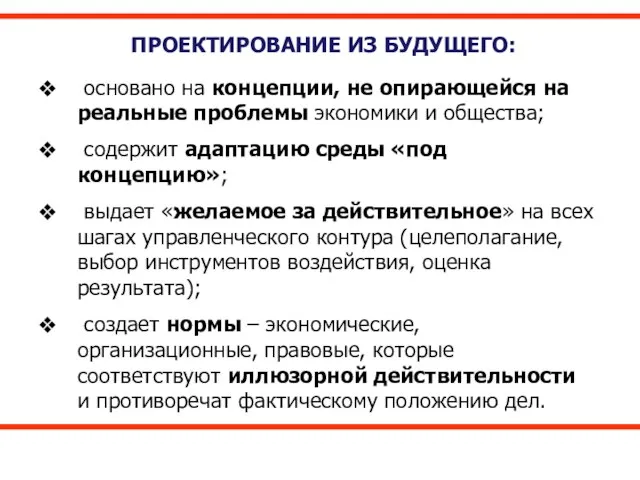 ПРОЕКТИРОВАНИЕ ИЗ БУДУЩЕГО:

❖ основано на концепции, не опирающейся на реальные проблемы экономики и общества;

❖ содержит адаптацию среды «под концепцию»;

❖ выдает «желаемое за действительное» на всех шагах управленческого контура (целеполагание, выбор инструментов воздействия, оценка результата);

❖ создает нормы – экономические, организационные, правовые, которые соответствуют иллюзорной действительности и противоречат фактическому положению дел.